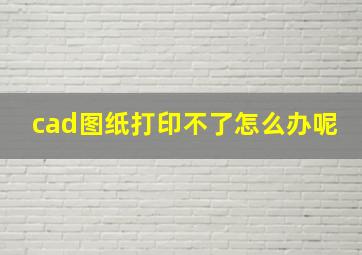 cad图纸打印不了怎么办呢